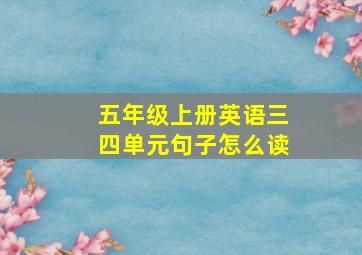 五年级上册英语三四单元句子怎么读